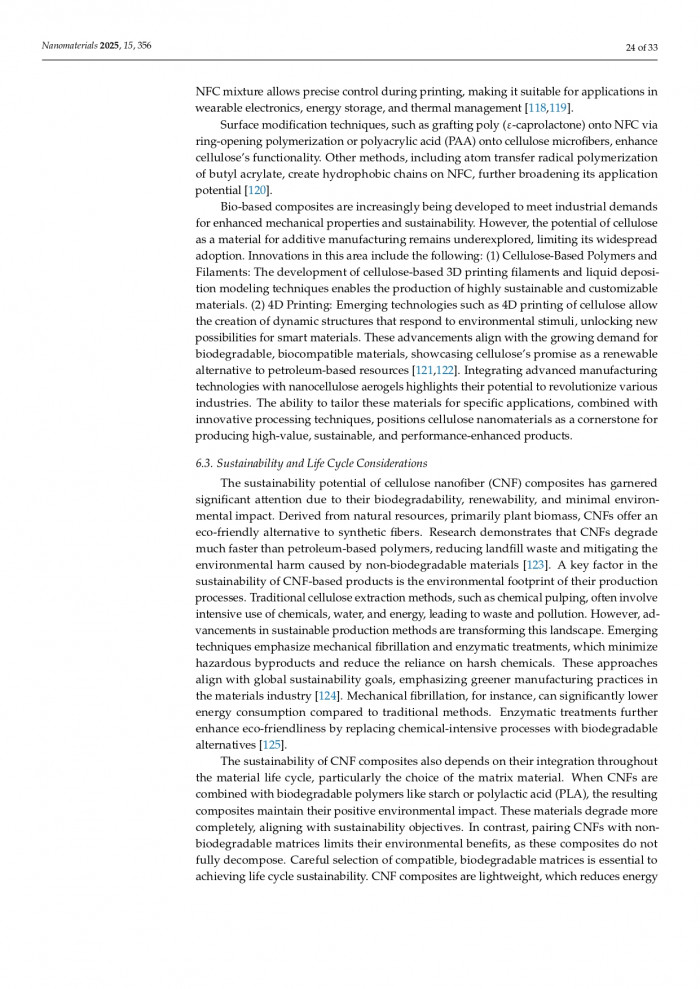 Nanomaterials 2025, 15, 356

24 of 33

NFC mixture allows precise control during printing, making it suitable for applications in wearable electronics, energy storage, and thermal management [118,119].

Surface modification techniques, such as grafting poly ($\varepsilon$-caprolactone) onto NFC via ring-opening polymerization or polyacrylic acid (PAA) onto cellulose microfibers, enhance cellulose's functionality. Other methods, including atom transfer radical polymerization of butyl acrylate, create hydrophobic chains on NFC, further broadening its application potential [120].

Bio-based composites are increasingly being developed to meet industrial demands for enhanced mechanical properties and sustainability. However, the potential of cellulose as a material for additive manufacturing remains underexplored, limiting its widespread adoption. Innovations in this area include the following: (1) Cellulose-Based Polymers and Filaments: The development of cellulose-based 3D printing filaments and liquid deposition modeling techniques enables the production of highly sustainable and customizable materials. (2) 4D Printing: Emerging technologies such as 4D printing of cellulose allow the creation of dynamic structures that respond to environmental stimuli, unlocking new possibilities for smart materials. These advancements align with the growing demand for biodegradable, biocompatible materials, showcasing cellulose's promise as a renewable alternative to petroleum-based resources [121,122]. Integrating advanced manufacturing technologies with nanocellulose aerogels highlights their potential to revolutionize various industries. The ability to tailor these materials for specific applications, combined with innovative processing techniques, positions cellulose nanomaterials as a cornerstone for producing high-value, sustainable, and performance-enhanced products.

6.3. Sustainability and Life Cycle Considerations

The sustainability potential of cellulose nanofiber (CNF) composites has garnered significant attention due to their biodegradability, renewability, and minimal environmental impact. Derived from natural resources, primarily plant biomass, CNFs offer an eco-friendly alternative to synthetic fibers. Research demonstrates that CNFs degrade much faster than petroleum-based polymers, reducing landfill waste and mitigating the environmental harm caused by non-biodegradable materials [123]. A key factor in the sustainability of CNF-based products is the environmental footprint of their production processes. Traditional cellulose extraction methods, such as chemical pulping, often involve intensive use of chemicals, water, and energy, leading to waste and pollution. However, advancements in sustainable production methods are transforming this landscape. Emerging techniques emphasize mechanical fibrillation and enzymatic treatments, which minimize hazardous byproducts and reduce the reliance on harsh chemicals. These approaches align with global sustainability goals, emphasizing greener manufacturing practices in the materials industry [124]. Mechanical fibrillation, for instance, can significantly lower energy consumption compared to traditional methods. Enzymatic treatments further enhance eco-friendliness by replacing chemical-intensive processes with biodegradable alternatives [125].

The sustainability of CNF composites also depends on their integration throughout the material life cycle, particularly the choice of the matrix material. When CNFs are combined with biodegradable polymers like starch or polylactic acid (PLA), the resulting composites maintain their positive environmental impact. These materials degrade more completely, aligning with sustainability objectives. In contrast, pairing CNFs with non-biodegradable matrices limits their environmental benefits, as these composites do not fully decompose. Careful selection of compatible, biodegradable matrices is essential to achieving life cycle sustainability. CNF composites are lightweight, which reduces energy